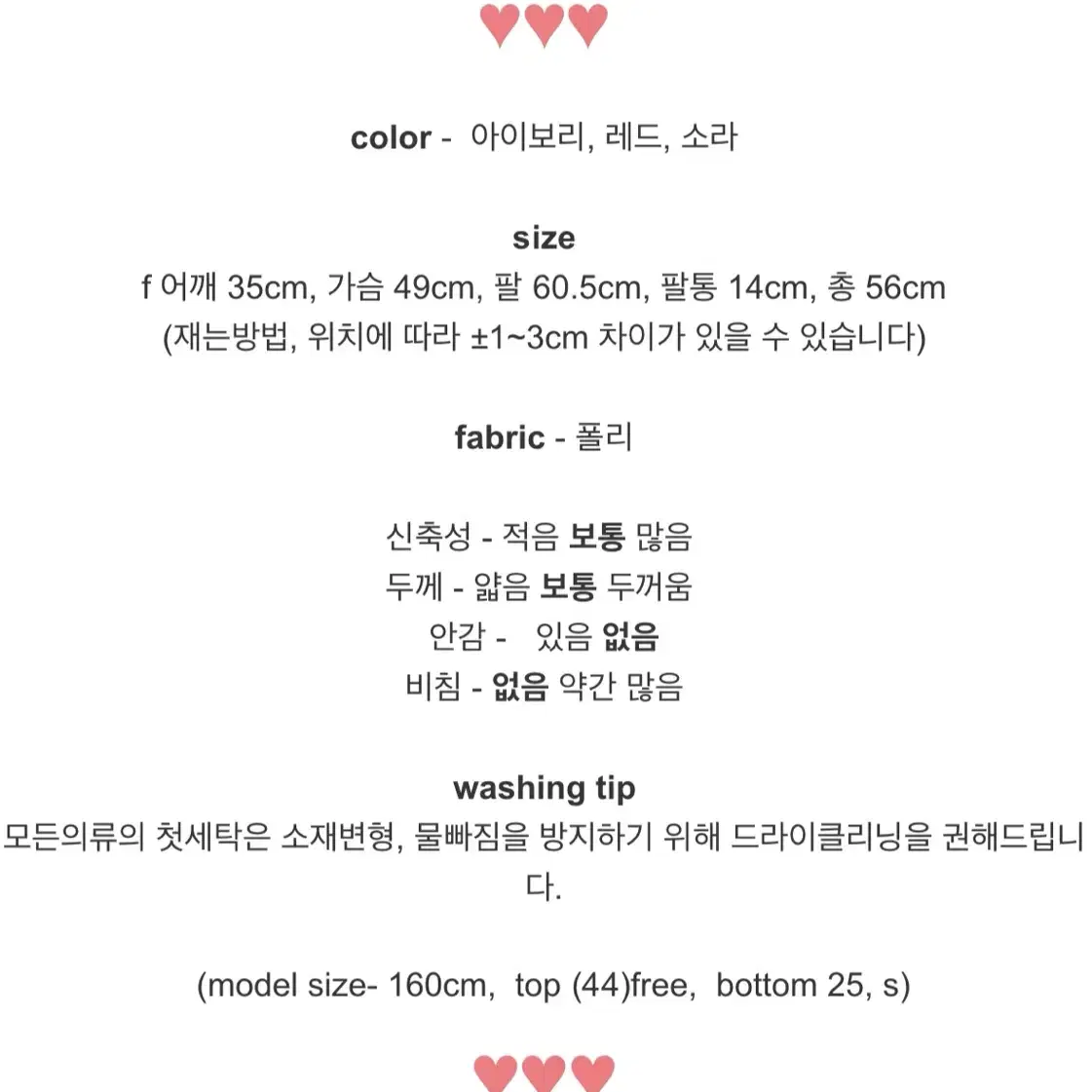 ♥♥♥

color - 아이보리, 레드, 소라

size
f 어깨 35cm, 가슴 49cm, 팔 60.5cm, 팔통 14cm, 총 56cm
(재는방법, 위치에 따라 ±1~3cm 차이가 있을 수 있습니다)

fabric - 폴리

신축성 - 적음 보통 많음
두께 - 얇음 보통 두꺼움
안감 - 있음 없음
비침 - 없음 약간 많음

washing tip
모든의류의 첫세탁은 소재변형, 물빠짐을 방지하기 위해 드라이클리닝을 권해드립니다.

(model size- 160cm, top (44)free, bottom 25, s)

♥♥♥